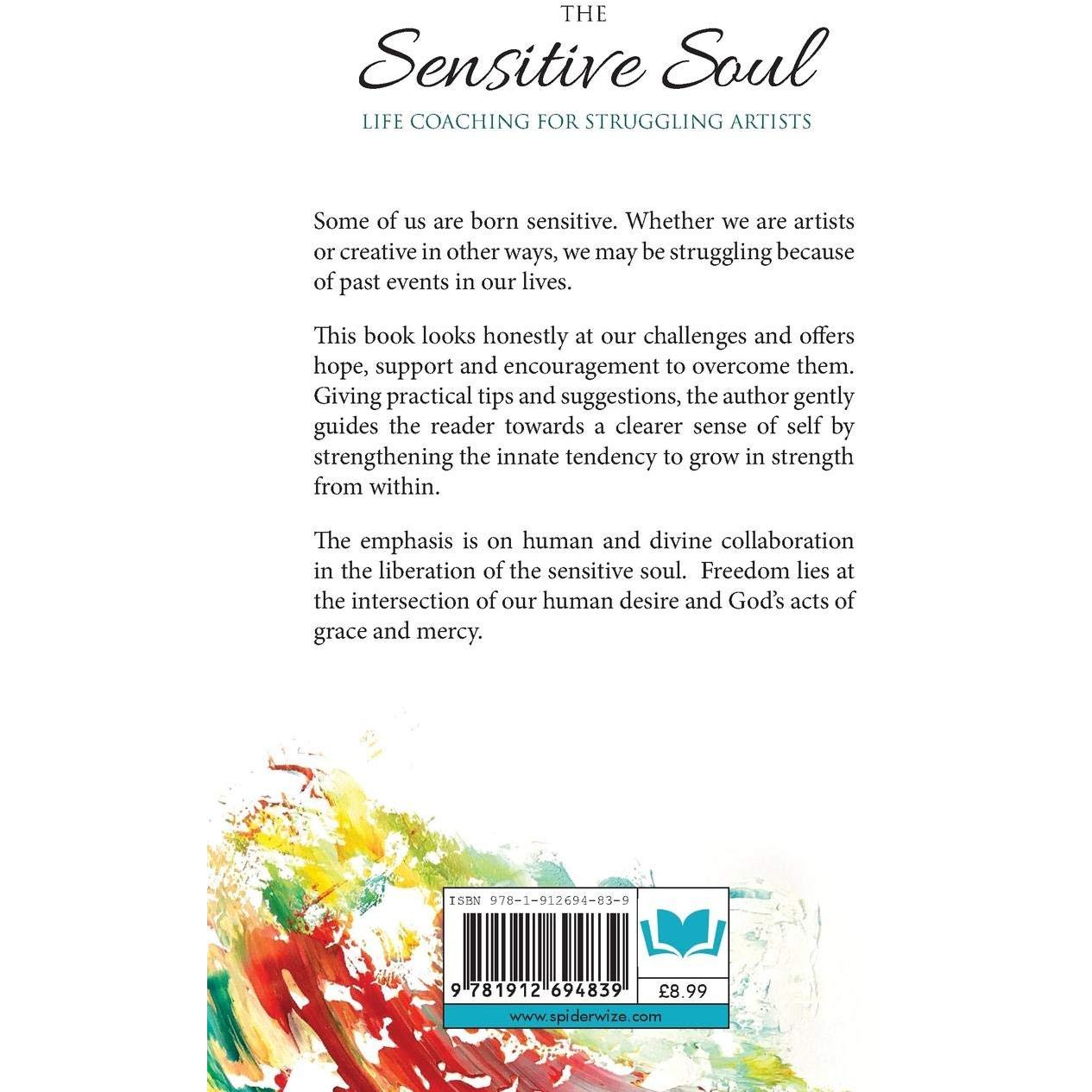 THE
Sensitive Soul
LIFE COACHING FOR STRUGGLING ARTISTS

Some of us are born sensitive. Whether we are artists or creative in other ways, we may be struggling because of past events in our lives.

This book looks honestly at our challenges and offers hope, support and encouragement to overcome them. Giving practical tips and suggestions, the author gently guides the reader towards a clearer sense of self by strengthening the innate tendency to grow in strength from within.

The emphasis is on human and divine collaboration in the liberation of the sensitive soul. Freedom lies at the intersection of our human desire and God's acts of grace and mercy.

ISBN 978-1-912694-83-9

9 781912 694839

£8.99

www.spiderwize.com